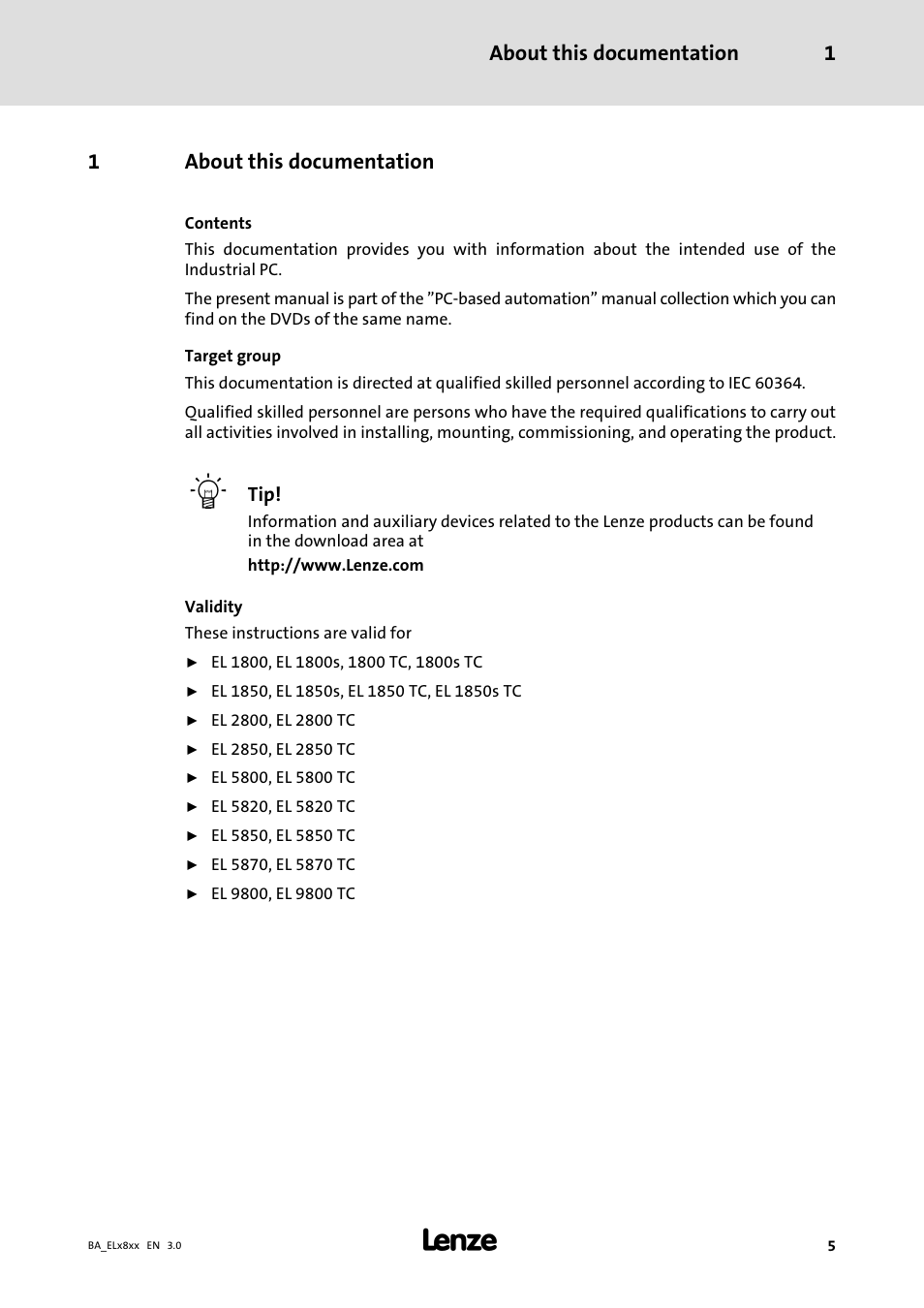 About this documentation 1

1 About this documentation

Contents

This documentation provides you with information about the intended use of the Industrial PC.

The present manual is part of the ”PC-based automation” manual collection which you can find on the DVDs of the same name.

Target group

This documentation is directed at qualified skilled personnel according to IEC 60364.

Qualified skilled personnel are persons who have the required qualifications to carry out all activities involved in installing, mounting, commissioning, and operating the product.

Tip!

Information and auxiliary devices related to the Lenze products can be found in the download area at

http://www.Lenze.com

Validity

These instructions are valid for

► EL 1800, EL 1800s, 1800 TC, 1800s TC

► EL 1850, EL 1850s, EL 1850 TC, EL 1850s TC

► EL 2800, EL 2800 TC

► EL 2850, EL 2850 TC

► EL 5800, EL 5800 TC

► EL 5820, EL 5820 TC

► EL 5850, EL 5850 TC

► EL 5870, EL 5870 TC

► EL 9800, EL 9800 TC

BA_ELx8xx EN 3.0

Lenze

5